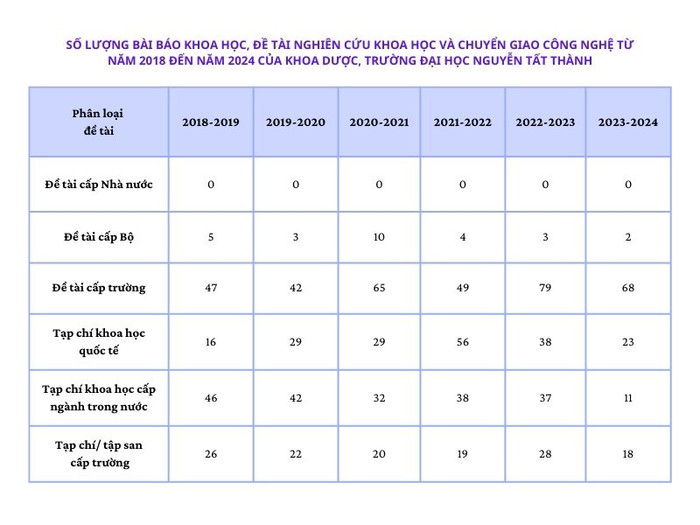 SỐ LƯỢNG BÀI BÁO KHOA HỌC, ĐỀ TÀI NGHIÊN CỨU KHOA HỌC VÀ CHUYỂN GIAO CÔNG NGHỆ TỪ NĂM 2018 ĐẾN NĂM 2024 CỦA KHOA DƯỢC, TRƯỜNG ĐẠI HỌC NGUYỄN TẤT THÀNH

| Phân loại đề tài | 2018-2019 | 2019-2020 | 2020-2021 | 2021-2022 | 2022-2023 | 2023-2024 |
|---|---|---|---|---|---|---|
| Đề tài cấp Nhà nước | 0 | 0 | 0 | 0 | 0 | 0 |
| Đề tài cấp Bộ | 5 | 3 | 10 | 4 | 3 | 2 |
| Đề tài cấp trường | 47 | 42 | 65 | 49 | 79 | 68 |
| Tạp chí khoa học quốc tế | 16 | 29 | 29 | 56 | 38 | 23 |
| Tạp chí khoa học cấp ngành trong nước | 46 | 42 | 32 | 38 | 37 | 11 |
| Tạp chí/ tập san cấp trường | 26 | 22 | 20 | 19 | 28 | 18 |